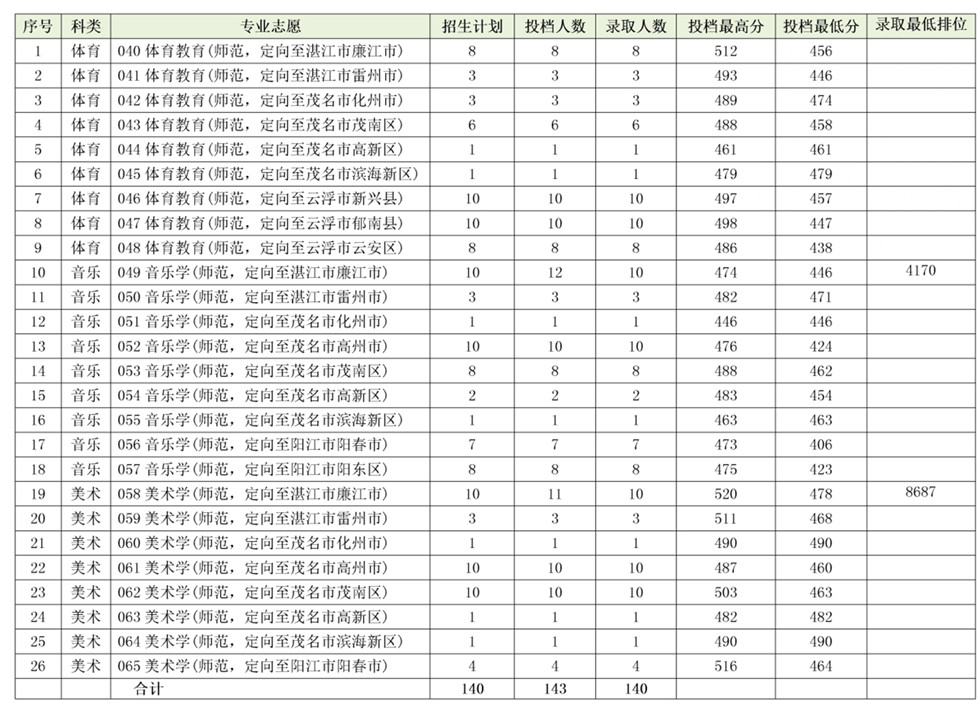 | 序号 | 科类 | 专业志愿 | 招生计划 | 投档人数 | 录取人数 | 投档最高分 | 投档最低分 | 录取最低排位 |
|---|---|---|---|---|---|---|---|---|
| 1 | 体育 | 040体育教育(师范，定向至湛江市廉江市) | 8 | 8 | 8 | 512 | 456 | |
| 2 | 体育 | 041体育教育(师范，定向至湛江市雷州市) | 3 | 3 | 3 | 493 | 446 | |
| 3 | 体育 | 042体育教育(师范，定向至茂名市化州市) | 3 | 3 | 3 | 489 | 474 | |
| 4 | 体育 | 043体育教育(师范，定向至茂名市茂南区) | 6 | 6 | 6 | 488 | 458 | |
| 5 | 体育 | 044体育教育(师范，定向至茂名市高新区) | 1 | 1 | 1 | 461 | 461 | |
| 6 | 体育 | 045体育教育(师范，定向至茂名市滨海新区) | 1 | 1 | 1 | 479 | 479 | |
| 7 | 体育 | 046体育教育(师范，定向至云浮市新兴县) | 10 | 10 | 10 | 497 | 457 | |
| 8 | 体育 | 047体育教育(师范，定向至云浮市郁南县) | 10 | 10 | 10 | 498 | 447 | |
| 9 | 体育 | 048体育教育(师范，定向至云浮市云安区) | 8 | 8 | 8 | 486 | 438 | |
| 10 | 音乐 | 049音乐学(师范，定向至湛江市廉江市) | 10 | 12 | 10 | 474 | 446 | 4170 |
| 11 | 音乐 | 050音乐学(师范，定向至湛江市雷州市) | 3 | 3 | 3 | 482 | 471 | |
| 12 | 音乐 | 051音乐学(师范，定向至茂名市化州市) | 1 | 1 | 1 | 446 | 446 | |
| 13 | 音乐 | 052音乐学(师范，定向至茂名市高州市) | 10 | 10 | 10 | 476 | 424 | |
| 14 | 音乐 | 053音乐学(师范，定向至茂名市茂南区) | 8 | 8 | 8 | 488 | 462 | |
| 15 | 音乐 | 054音乐学(师范，定向至茂名市高新区) | 2 | 2 | 2 | 483 | 454 | |
| 16 | 音乐 | 055音乐学(师范，定向至茂名市滨海新区) | 1 | 1 | 1 | 463 | 463 | |
| 17 | 音乐 | 056音乐学(师范，定向至阳江市阳春市) | 7 | 7 | 7 | 473 | 406 | |
| 18 | 音乐 | 057音乐学(师范，定向至阳江市阳东区) | 8 | 8 | 8 | 475 | 423 | |
| 19 | 美术 | 058美术学(师范，定向至湛江市廉江市) | 10 | 11 | 10 | 520 | 478 | 8687 |
| 20 | 美术 | 059美术学(师范，定向至湛江市雷州市) | 3 | 3 | 3 | 511 | 468 | |
| 21 | 美术 | 060美术学(师范，定向至茂名市化州市) | 1 | 1 | 1 | 490 | 490 | |
| 22 | 美术 | 061美术学(师范，定向至茂名市高州市) | 10 | 10 | 10 | 487 | 460 | |
| 23 | 美术 | 062美术学(师范，定向至茂名市茂南区) | 10 | 10 | 10 | 503 | 463 | |
| 24 | 美术 | 063美术学(师范，定向至茂名市高新区) | 1 | 1 | 1 | 482 | 482 | |
| 25 | 美术 | 064美术学(师范，定向至茂名市滨海新区) | 1 | 1 | 1 | 490 | 490 | |
| 26 | 美术 | 065美术学(师范，定向至阳江市阳春市) | 4 | 4 | 4 | 516 | 464 | |
| | | 合计 | 140 | 143 | 140 | | | |